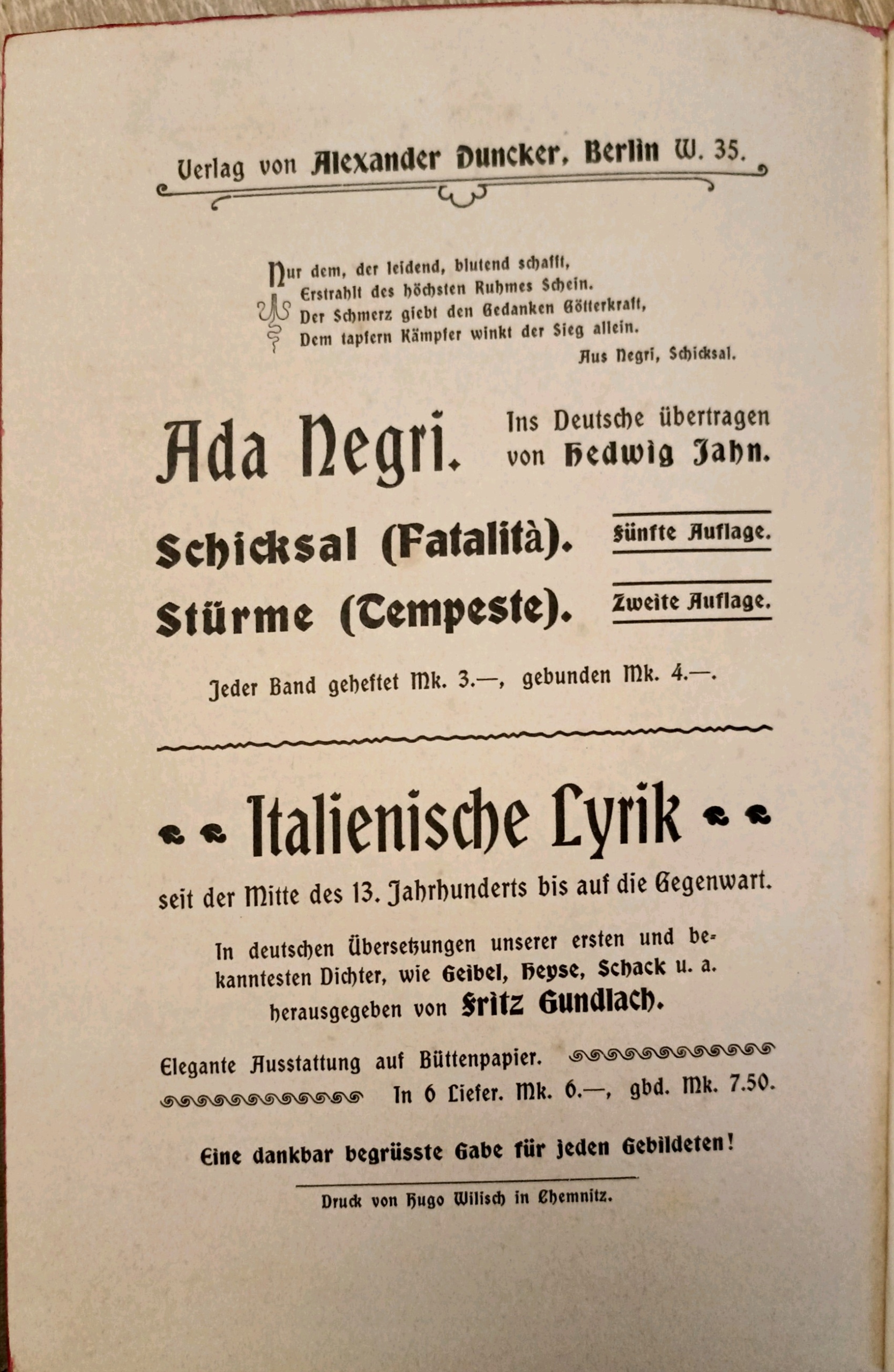 Verlag von Alexander Duncker, Berlin W. 35.

Nur dem, der leidend, blutend schafft,
Erstrahlt des höchsten Ruhmes Schein.
Der Schmerz giebt den Gedanken Götterkraft,
Dem tapfern Kämpfer winkt der Sieg allein.
Aus Negri, Schicksal.

Ada Negri. Ins Deutsche übertragen von Hedwig Jahn.

Schicksal (Fatalità). Fünfte Auflage.

Stürme (Tempeste). Zweite Auflage.

Jeder Band geheftet Mk. 3.—, gebunden Mk. 4.—.

Italienische Lyrik

seit der Mitte des 13. Jahrhunderts bis auf die Gegenwart.

In deutschen Übersetzungen unserer ersten und bekanntesten Dichter, wie Geibel, Heyse, Schack u. a. herausgegeben von Fritz Gundlach.

Elegante Ausstattung auf Büttenpapier.
In 6 Liefer. Mk. 6.—, gbd. Mk. 7.50.

Eine dankbar begrüsste Gabe für jeden Gebildeten!

Druck von Hugo Wilisch in Chemnitz.